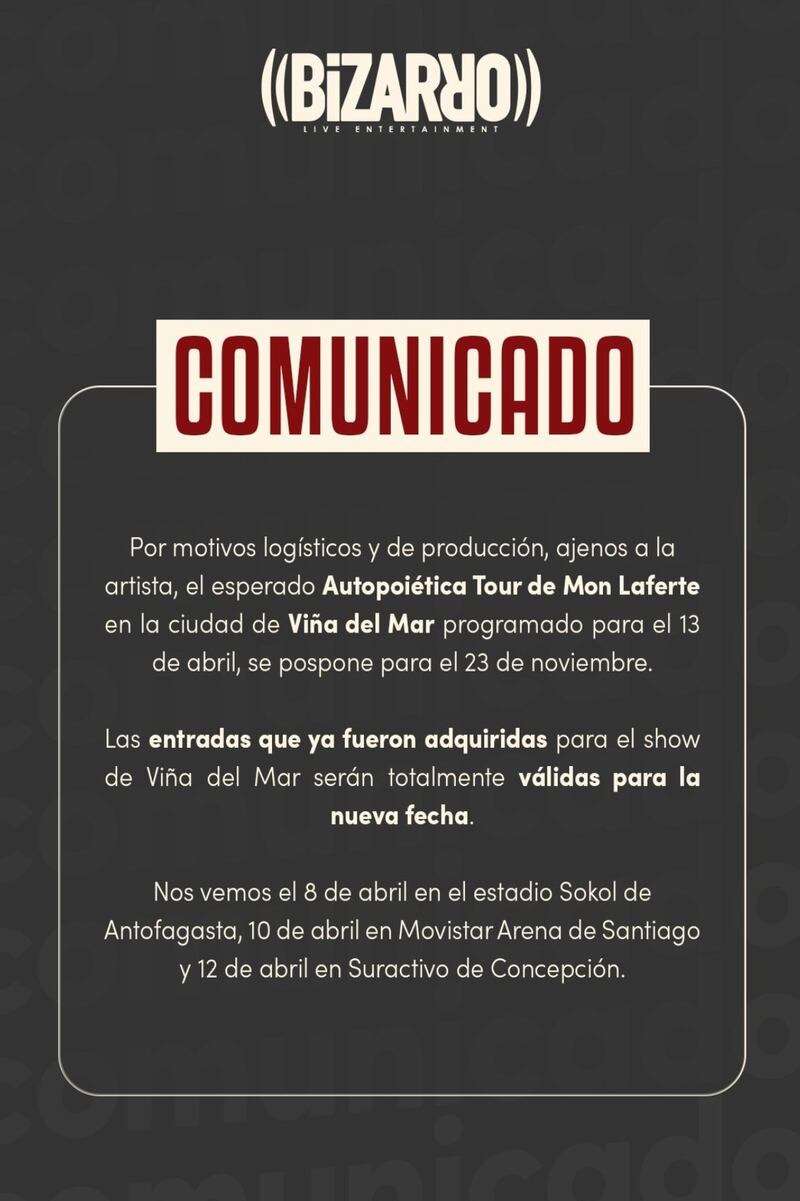 ((BIZARRO))
LIVE ENTERTAINMENT

COMUNICADO

Por motivos logísticos y de producción, ajenos a la artista, el esperado Autopoiética Tour de Mon Laferte en la ciudad de Viña del Mar programado para el 13 de abril, se pospone para el 23 de noviembre.

Las entradas que ya fueron adquiridas para el show de Viña del Mar serán totalmente válidas para la nueva fecha.

Nos vemos el 8 de abril en el estadio Sokol de Antofagasta, 10 de abril en Movistar Arena de Santiago y 12 de abril en Suractivo de Concepción.